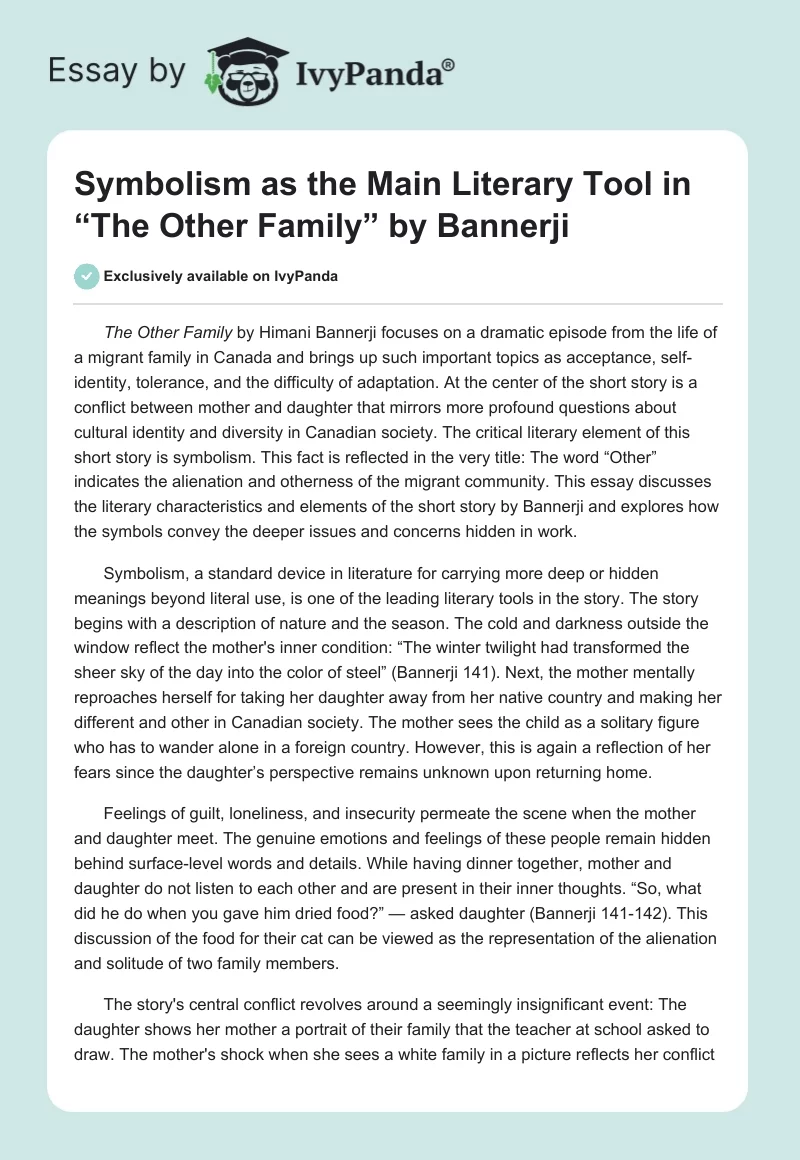 Essay by IvyPanda®

Symbolism as the Main Literary Tool in “The Other Family” by Bannerji

Exclusively available on IvyPanda

The Other Family by Himani Bannerji focuses on a dramatic episode from the life of a migrant family in Canada and brings up such important topics as acceptance, self-identity, tolerance, and the difficulty of adaptation. At the center of the short story is a conflict between mother and daughter that mirrors more profound questions about cultural identity and diversity in Canadian society. The critical literary element of this short story is symbolism. This fact is reflected in the very title: The word “Other” indicates the alienation and otherness of the migrant community. This essay discusses the literary characteristics and elements of the short story by Bannerji and explores how the symbols convey the deeper issues and concerns hidden in work.

Symbolism, a standard device in literature for carrying more deep or hidden meanings beyond literal use, is one of the leading literary tools in the story. The story begins with a description of nature and the season. The cold and darkness outside the window reflect the mother's inner condition: “The winter twilight had transformed the sheer sky of the day into the color of steel” (Bannerji 141). Next, the mother mentally reproaches herself for taking her daughter away from her native country and making her different and other in Canadian society. The mother sees the child as a solitary figure who has to wander alone in a foreign country. However, this is again a reflection of her fears since the daughter’s perspective remains unknown upon returning home.

Feelings of guilt, loneliness, and insecurity permeate the scene when the mother and daughter meet. The genuine emotions and feelings of these people remain hidden behind surface-level words and details. While having dinner together, mother and daughter do not listen to each other and are present in their inner thoughts. “So, what did he do when you gave him dried food?” — asked daughter (Bannerji 141-142). This discussion of the food for their cat can be viewed as the representation of the alienation and solitude of two family members.

The story's central conflict revolves around a seemingly insignificant event: The daughter shows her mother a portrait of their family that the teacher at school asked to draw. The mother's shock when she sees a white family in a picture reflects her conflict